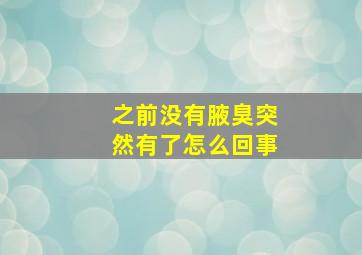 之前没有腋臭突然有了怎么回事